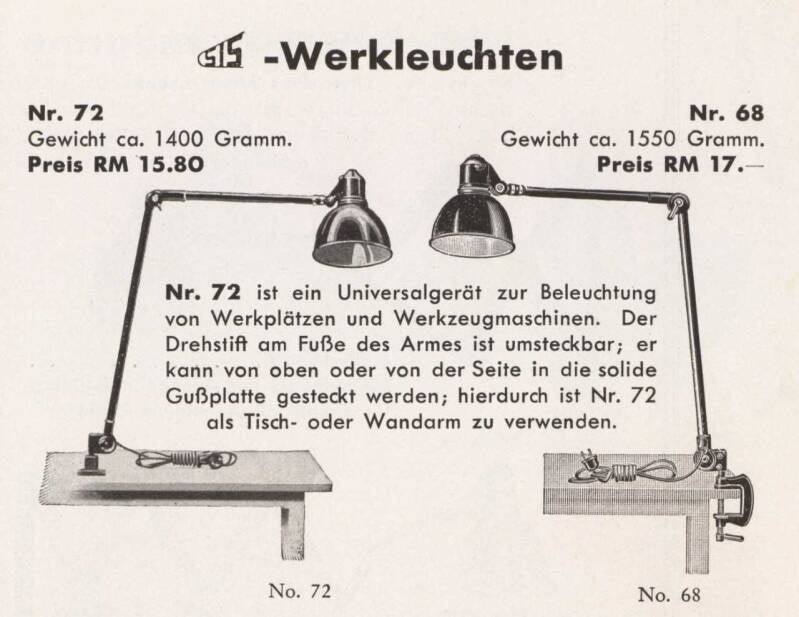 SIS -Werkleuchten

Nr. 72
Gewicht ca. 1400 Gramm.
Preis RM 15.80

Nr. 68
Gewicht ca. 1550 Gramm.
Preis RM 17.—

Nr. 72 ist ein Universalgerät zur Beleuchtung von Werkplätzen und Werkzeugmaschinen. Der Drehstift am Fuße des Armes ist umsteckbar; er kann von oben oder von der Seite in die solide Gußplatte gesteckt werden; hierdurch ist Nr. 72 als Tisch- oder Wandarm zu verwenden.

No. 72

No. 68